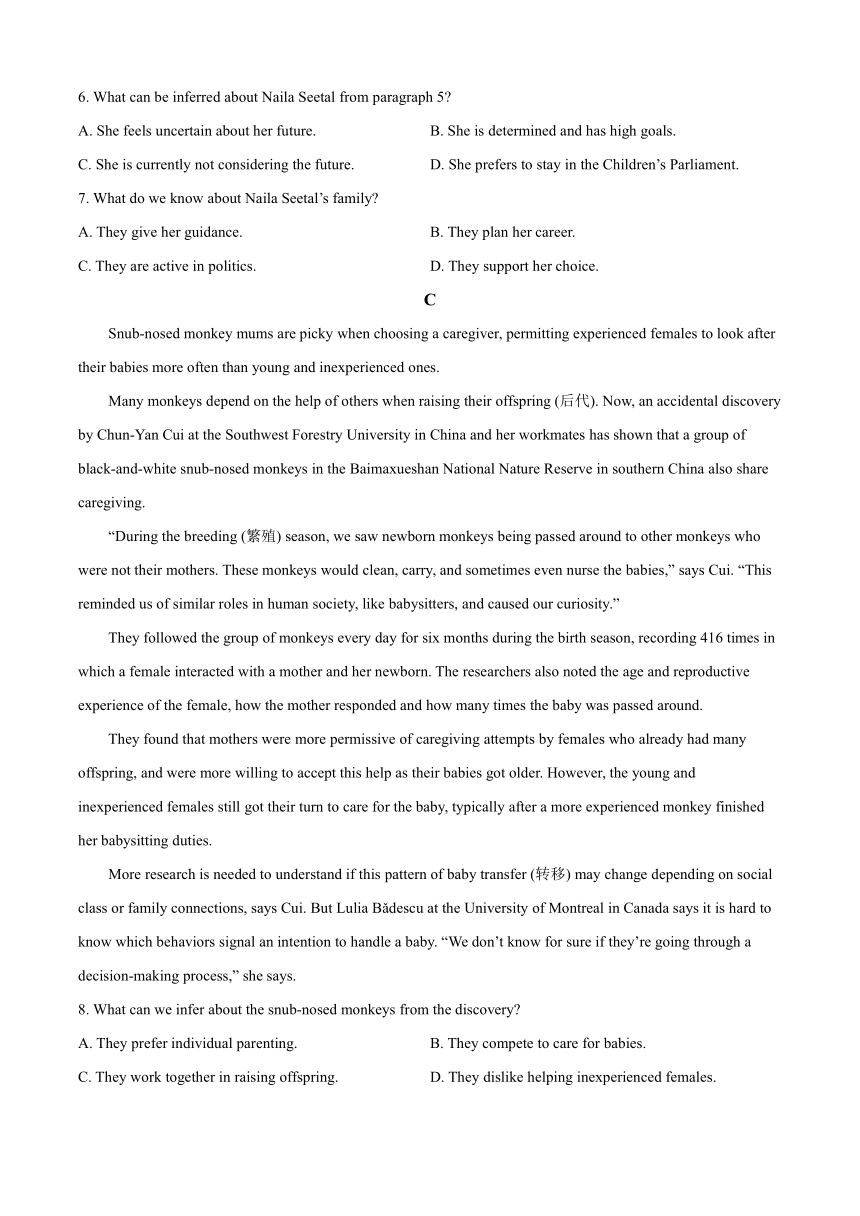 6. What can be inferred about Naila Seetal from paragraph 5?

A. She feels uncertain about her future.

B. She is determined and has high goals.

C. She is currently not considering the future.

D. She prefers to stay in the Children’s Parliament.

7. What do we know about Naila Seetal’s family?

A. They give her guidance.

B. They plan her career.

C. They are active in politics.

D. They support her choice.

C

Snub-nosed monkey mums are picky when choosing a caregiver, permitting experienced females to look after their babies more often than young and inexperienced ones.

Many monkeys depend on the help of others when raising their offspring (后代). Now, an accidental discovery by Chun-Yan Cui at the Southwest Forestry University in China and her workmates has shown that a group of black-and-white snub-nosed monkeys in the Baimaxueshan National Nature Reserve in southern China also share caregiving.

“During the breeding (繁殖) season, we saw newborn monkeys being passed around to other monkeys who were not their mothers. These monkeys would clean, carry, and sometimes even nurse the babies,” says Cui. “This reminded us of similar roles in human society, like babysitters, and caused our curiosity.”

They followed the group of monkeys every day for six months during the birth season, recording 416 times in which a female interacted with a mother and her newborn. The researchers also noted the age and reproductive experience of the female, how the mother responded and how many times the baby was passed around.

They found that mothers were more permissive of caregiving attempts by females who already had many offspring, and were more willing to accept this help as their babies got older. However, the young and inexperienced females still got their turn to care for the baby, typically after a more experienced monkey finished her babysitting duties.

More research is needed to understand if this pattern of baby transfer (转移) may change depending on social class or family connections, says Cui. But Lulia Bădescu at the University of Montreal in Canada says it is hard to know which behaviors signal an intention to handle a baby. “We don’t know for sure if they’re going through a decision-making process,” she says.

8. What can we infer about the snub-nosed monkeys from the discovery?

A. They prefer individual parenting.

B. They compete to care for babies.

C. They work together in raising offspring.

D. They dislike helping inexperienced females.